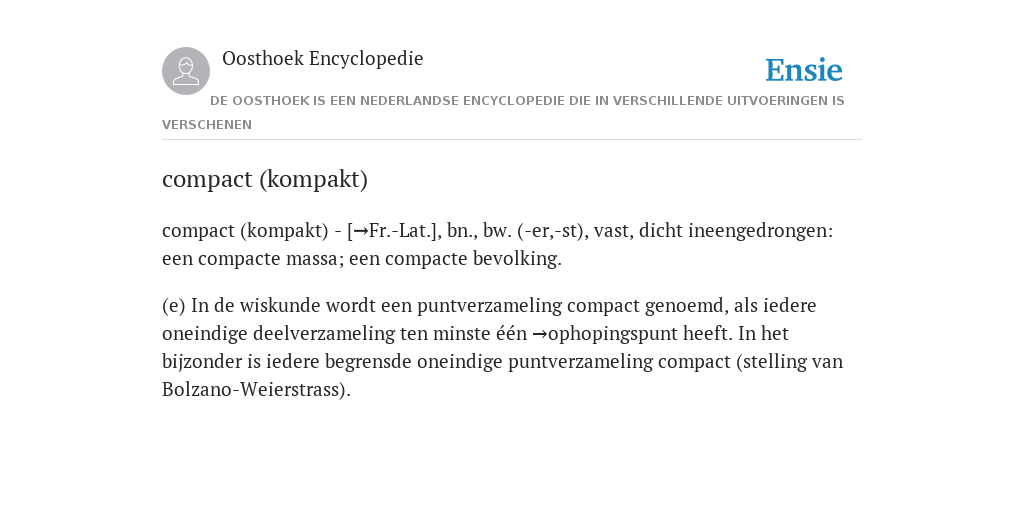 Oosthoek Encyclopedie

Ensie

DE OOSTHOEK IS EEN NEDERLANDSE ENCYCLOPEDIE DIE IN VERSCHILLENDE UITVOERINGEN IS VERSCHENEN

compact (kompakt)

compact (kompakt) - [→Fr.-Lat.], bn., bw. (-er,-st), vast, dicht ineengedrongen: een compacte massa; een compacte bevolking.

(e) In de wiskunde wordt een puntverzameling compact genoemd, als iedere oneindige deelverzameling ten minste één →ophopingspunt heeft. In het bijzonder is iedere begrensde oneindige puntverzameling compact (stelling van Bolzano-Weierstrass).